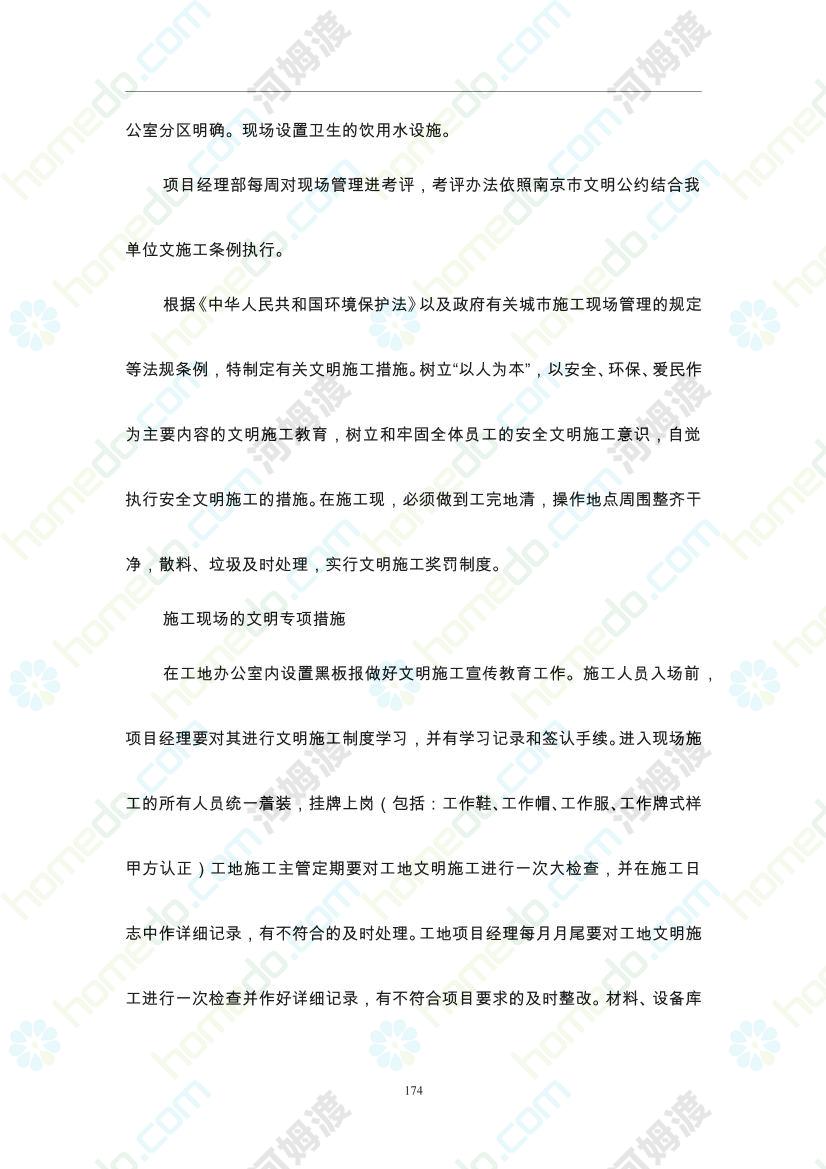 公室分区明确。现场设置卫生的饮用水设施。

项目经理部每周对现场管理进考评，考评办法依照南京市文明公约结合我单位文施工条例执行。

根据《中华人民共和国环境保护法》以及政府有关城市施工现场管理的规定等法规条例，特制定有关文明施工措施。树立“以人为本”，以安全、环保、爱民作为主要内容的文明施工教育，树立和牢固全体员工的安全文明施工意识，自觉执行安全文明施工的措施。在施工现，必须做到工完地清，操作地点周围整齐干净，散料、垃圾及时处理，实行文明施工奖罚制度。

施工现场的文明专项措施

在工地办公室内设置黑板报做好文明施工宣传教育工作。施工人员入场前，项目经理要对其进行文明施工制度学习，并有学习记录和签认手续。进入现场施工的所有人员统一着装，挂牌上岗（包括：工作鞋、工作帽、工作服、工作牌式样甲方认正）工地施工主管定期要对工地文明施工进行一次大检查，并在施工日志中作详细记录，有不符合的及时处理。工地项目经理每月月尾要对工地文明施工进行一次检查并作好详细记录，有不符合项目要求的及时整改。材料、设备库

174

homedo.com 河姆渡